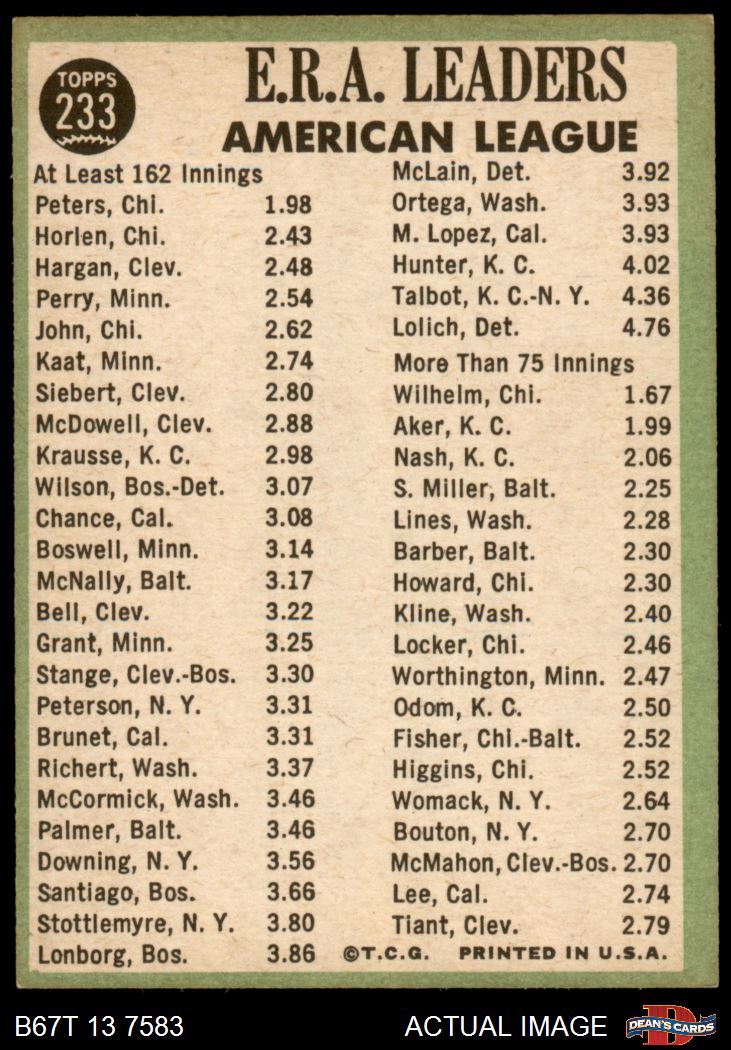 TOPPS 233

E.R.A. LEADERS
AMERICAN LEAGUE

At Least 162 Innings

| | |
|---|---|
| Peters, Chi. | 1.98 |
| Horlen, Chi. | 2.43 |
| Hargan, Clev. | 2.48 |
| Perry, Minn. | 2.54 |
| John, Chi. | 2.62 |
| Kaat, Minn. | 2.74 |
| Siebert, Clev. | 2.80 |
| McDowell, Clev. | 2.88 |
| Krausse, K. C. | 2.98 |
| Wilson, Bos.-Det. | 3.07 |
| Chance, Cal. | 3.08 |
| Boswell, Minn. | 3.14 |
| McNally, Balt. | 3.17 |
| Bell, Clev. | 3.22 |
| Grant, Minn. | 3.25 |
| Stange, Clev.-Bos. | 3.30 |
| Peterson, N. Y. | 3.31 |
| Brunet, Cal. | 3.31 |
| Richert, Wash. | 3.37 |
| McCormick, Wash. | 3.46 |
| Palmer, Balt. | 3.46 |
| Downing, N. Y. | 3.56 |
| Santiago, Bos. | 3.66 |
| Stottlemyre, N. Y. | 3.80 |
| Lonborg, Bos. | 3.86 |
| McLain, Det. | 3.92 |
| Ortega, Wash. | 3.93 |
| M. Lopez, Cal. | 3.93 |
| Hunter, K. C. | 4.02 |
| Talbot, K. C.-N. Y. | 4.36 |
| Lolich, Det. | 4.76 |

More Than 75 Innings

| | |
|---|---|
| Wilhelm, Chi. | 1.67 |
| Aker, K. C. | 1.99 |
| Nash, K. C. | 2.06 |
| S. Miller, Balt. | 2.25 |
| Lines, Wash. | 2.28 |
| Barber, Balt. | 2.30 |
| Howard, Chi. | 2.30 |
| Kline, Wash. | 2.40 |
| Locker, Chi. | 2.46 |
| Worthington, Minn. | 2.47 |
| Odom, K. C. | 2.50 |
| Fisher, Chi.-Balt. | 2.52 |
| Higgins, Chi. | 2.52 |
| Womack, N. Y. | 2.64 |
| Bouton, N. Y. | 2.70 |
| McMahon, Clev.-Bos. | 2.70 |
| Lee, Cal. | 2.74 |
| Tiant, Clev. | 2.79 |

©T.C.G. PRINTED IN U.S.A.

B67T 13 7583 ACTUAL IMAGE DEAN'S CARDS